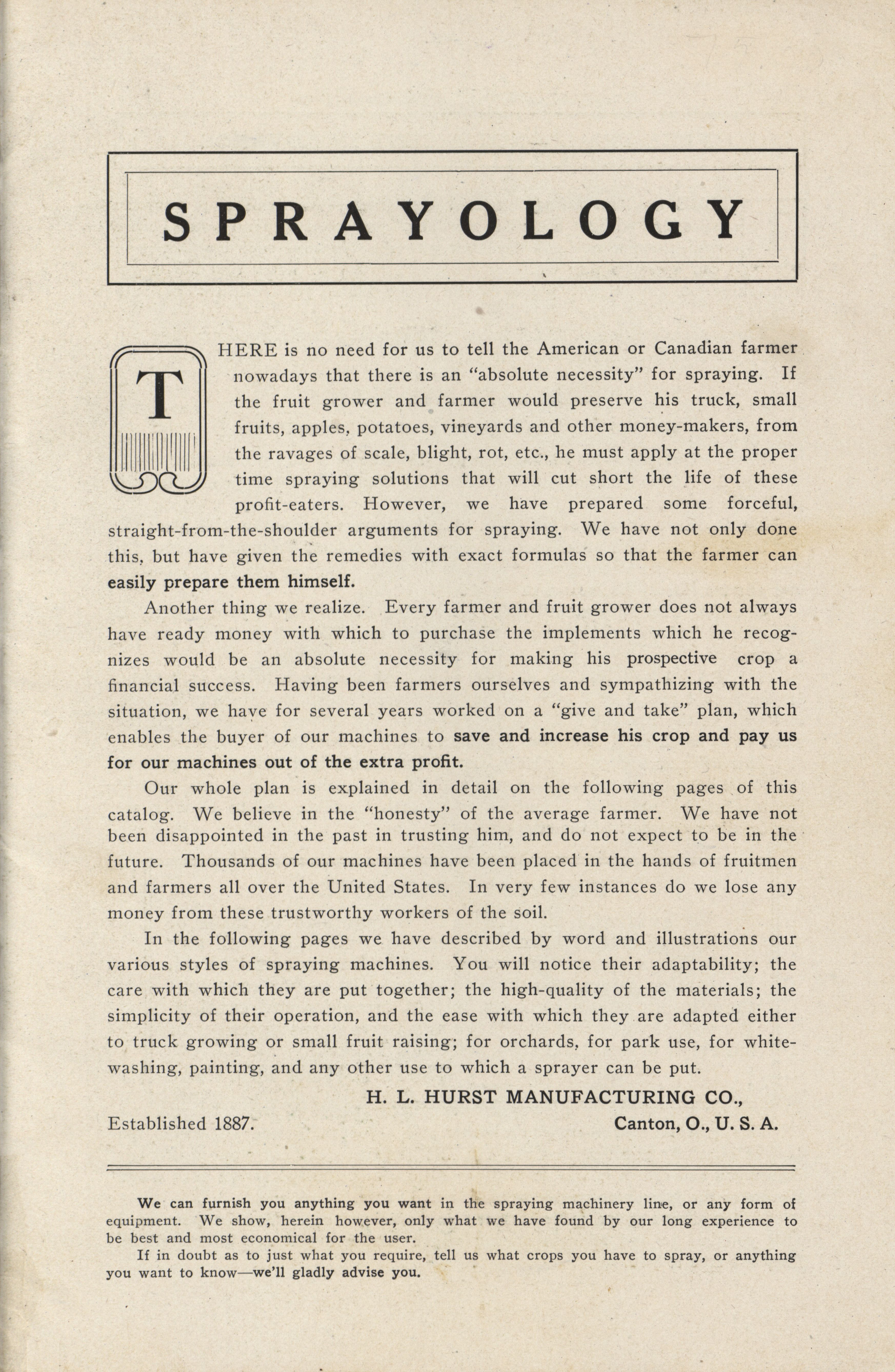 SPRAYOLOGY

THERE is no need for us to tell the American or Canadian farmer nowadays that there is an "absolute necessity" for spraying. If the fruit grower and farmer would preserve his truck, small fruits, apples, potatoes, vineyards and other money-makers, from the ravages of scale, blight, rot, etc., he must apply at the proper time spraying solutions that will cut short the life of these profit-eaters. However, we have prepared some forceful, straight-from-the-shoulder arguments for spraying. We have not only done this, but have given the remedies with exact formulas so that the farmer can easily prepare them himself.

Another thing we realize. Every farmer and fruit grower does not always have ready money with which to purchase the implements which he recognizes would be an absolute necessity for making his prospective crop a financial success. Having been farmers ourselves and sympathizing with the situation, we have for several years worked on a "give and take" plan, which enables the buyer of our machines to save and increase his crop and pay us for our machines out of the extra profit.

Our whole plan is explained in detail on the following pages of this catalog. We believe in the "honesty" of the average farmer. We have not been disappointed in the past in trusting him, and do not expect to be in the future. Thousands of our machines have been placed in the hands of fruitmen and farmers all over the United States. In very few instances do we lose any money from these trustworthy workers of the soil.

In the following pages we have described by word and illustrations our various styles of spraying machines. You will notice their adaptability; the care with which they are put together; the high-quality of the materials; the simplicity of their operation, and the ease with which they are adapted either to truck growing or small fruit raising; for orchards, for park use, for whitewashing, painting, and any other use to which a sprayer can be put.

H. L. HURST MANUFACTURING CO.,

Established 1887. Canton, O., U. S. A.

We can furnish you anything you want in the spraying machinery line, or any form of equipment. We show, herein however, only what we have found by our long experience to be best and most economical for the user.

If in doubt as to just what you require, tell us what crops you have to spray, or anything you want to know—we'll gladly advise you.